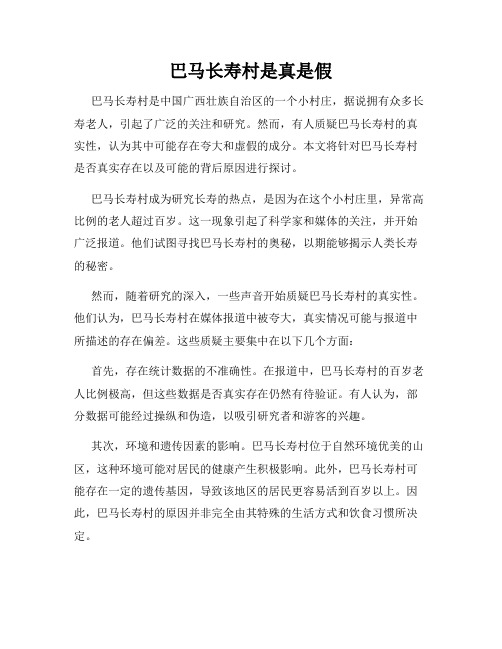 巴马长寿村是真是假

巴马长寿村是中国广西壮族自治区的一个小村庄，据说拥有众多长寿老人，引起了广泛的关注和研究。然而，有人质疑巴马长寿村的真实性，认为其中可能存在夸大和虚假的成分。本文将针对巴马长寿村是否真实存在以及可能的背后原因进行探讨。

巴马长寿村成为研究长寿的热点，是因为在这个小村庄里，异常高比例的老人超过百岁。这一现象引起了科学家和媒体的关注，并开始广泛报道。他们试图寻找巴马长寿村的奥秘，以期能够揭示人类长寿的秘密。

然而，随着研究的深入，一些声音开始质疑巴马长寿村的真实性。他们认为，巴马长寿村在媒体报道中被夸大，真实情况可能与报道中所描述的存在偏差。这些质疑主要集中在以下几个方面：

首先，存在统计数据的不准确性。在报道中，巴马长寿村的百岁老人比例极高，但这些数据是否真实存在仍然有待验证。有人认为，部分数据可能经过操纵和伪造，以吸引研究者和游客的兴趣。

其次，环境和遗传因素的影响。巴马长寿村位于自然环境优美的山区，这种环境可能对居民的健康产生积极影响。此外，巴马长寿村可能存在一定的遗传基因，导致该地区的居民更容易活到百岁以上。因此，巴马长寿村的原因并非完全由其特殊的生活方式和饮食习惯所决定。